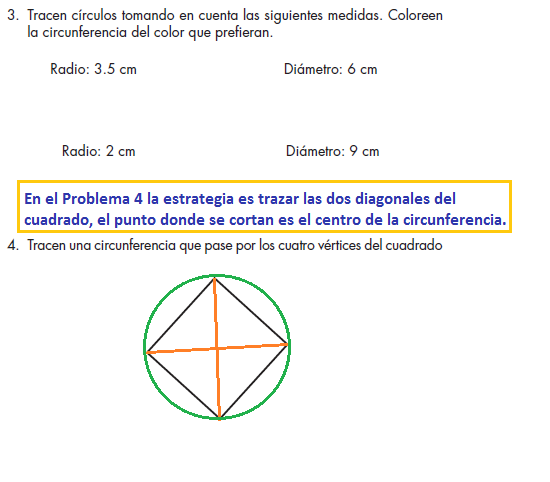 3. Tracen círculos tomando en cuenta las siguientes medidas. Coloreen la circunferencia del color que prefieran.

Radio: 3.5 cm

Diámetro: 6 cm

Radio: 2 cm

Diámetro: 9 cm

En el Problema 4 la estrategia es trazar las dos diagonales del cuadrado, el punto donde se cortan es el centro de la circunferencia.

4. Tracen una circunferencia que pase por los cuatro vértices del cuadrado